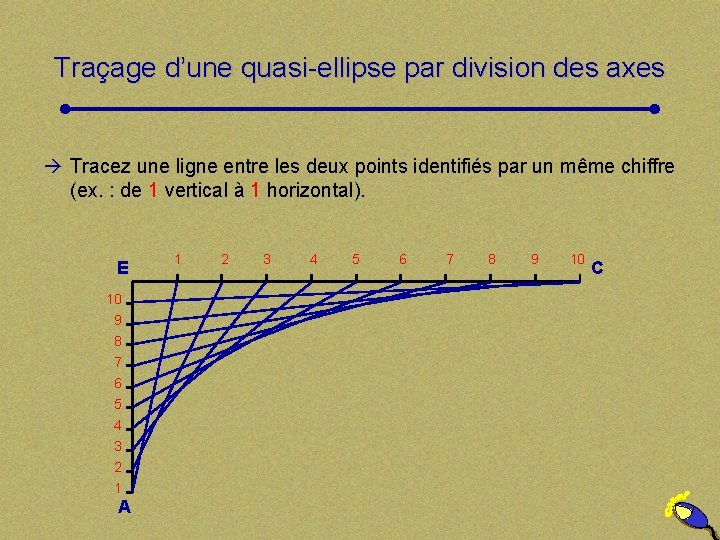 Traçage d'une quasi-ellipse par division des axes

→ Tracez une ligne entre les deux points identifiés par un même chiffre (ex. : de 1 vertical à 1 horizontal).

E 1 2 3 4 5 6 7 8 9 10 C

10
9
8
7
6
5
4
3
2
1
A